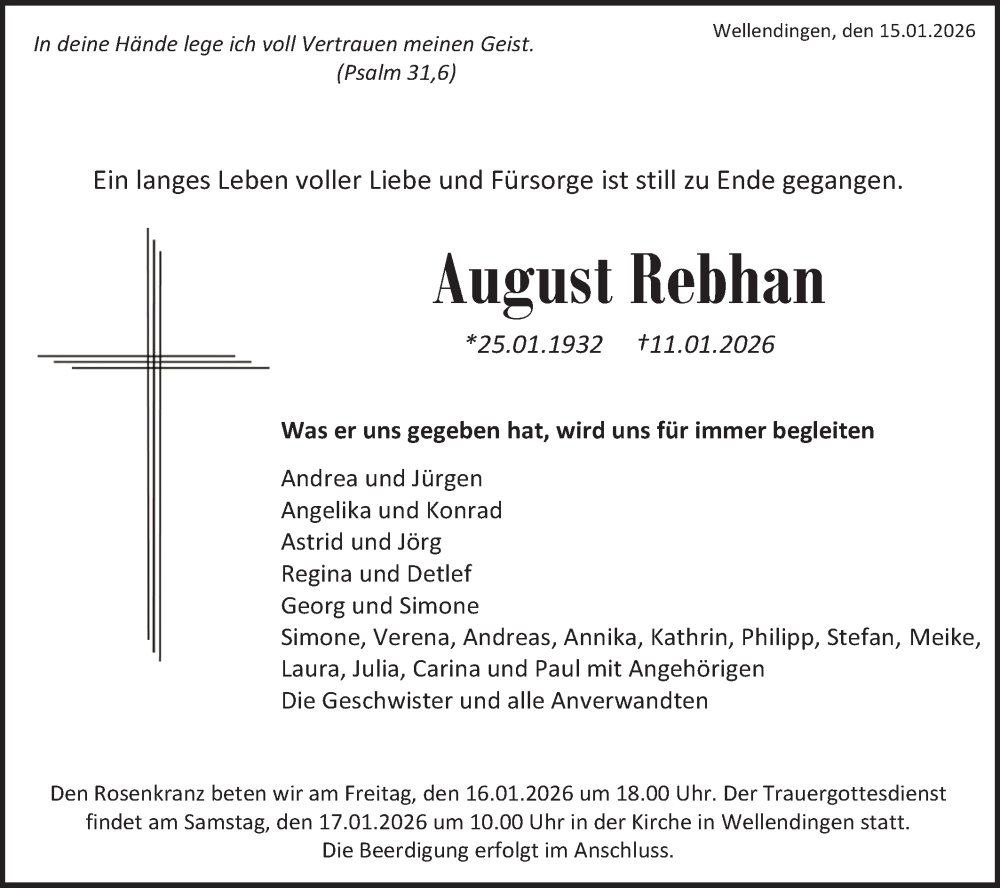 In deine Hände lege ich voll Vertrauen meinen Geist.
(Psalm 31,6)

Wellendingen, den 15.01.2026

Ein langes Leben voller Liebe und Fürsorge ist still zu Ende gegangen.

August Rebhan

*25.01.1932 †11.01.2026

Was er uns gegeben hat, wird uns für immer begleiten

Andrea und Jürgen
Angelika und Konrad
Astrid und Jörg
Regina und Detlef
Georg und Simone
Simone, Verena, Andreas, Annika, Kathrin, Philipp, Stefan, Meike, Laura, Julia, Carina und Paul mit Angehörigen
Die Geschwister und alle Anverwandten

Den Rosenkranz beten wir am Freitag, den 16.01.2026 um 18.00 Uhr. Der Trauergottesdienst findet am Samstag, den 17.01.2026 um 10.00 Uhr in der Kirche in Wellendingen statt. Die Beerdigung erfolgt im Anschluss.